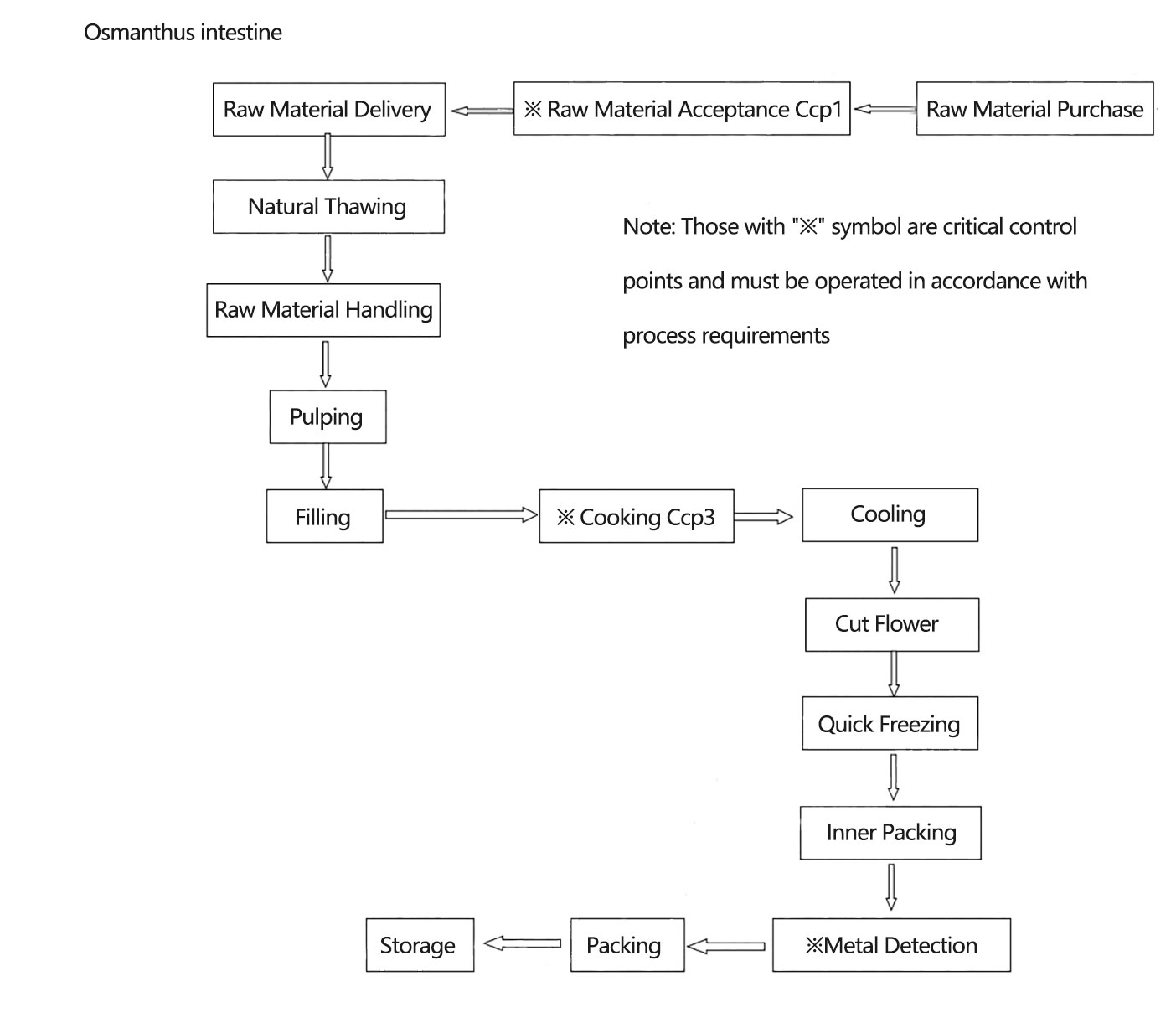 Osmanthus intestine

Raw Material Purchase

※ Raw Material Acceptance Ccp1

Raw Material Delivery

Natural Thawing

Raw Material Handling

Pulping

Filling

※ Cooking Ccp3

Cooling

Cut Flower

Quick Freezing

Inner Packing

※Metal Detection

Packing

Storage

Note: Those with "※" symbol are critical control points and must be operated in accordance with process requirements